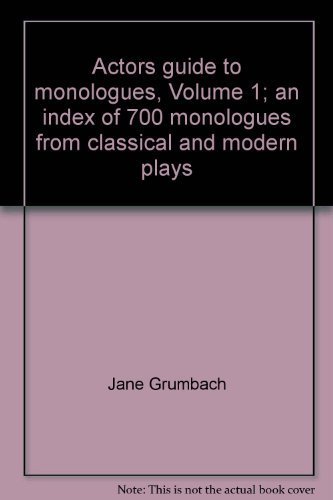 Actors guide to monologues, Volume 1; an index of 700 monologues from classical and modern plays

Jane Grumbach

Note: This is not the actual book cover